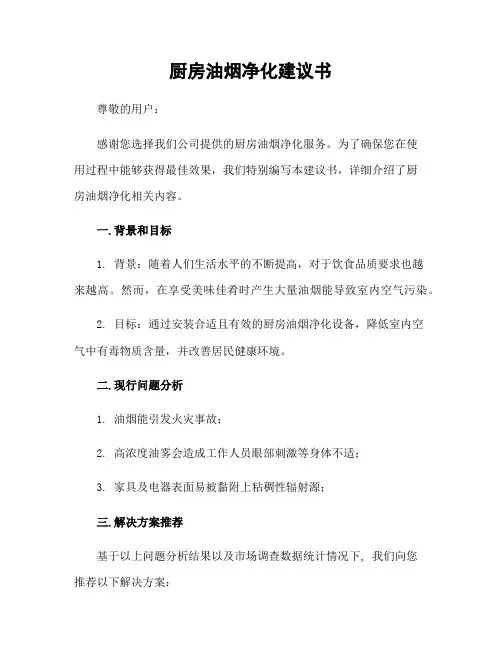 厨房油烟净化建议书

尊敬的用户：

感谢您选择我们公司提供的厨房油烟净化服务。为了确保您在使用过程中能够获得最佳效果，我们特别编写本建议书，详细介绍了厨房油烟净化相关内容。

一. 背景和目标

1. 背景：随着人们生活水平的不断提高，对于饮食品质要求也越来越高。然而，在享受美味佳肴时产生大量油烟能导致室内空气污染。

2. 目标：通过安装合适且有效的厨房油烟净化设备，降低室内空气中有毒物质含量，并改善居民健康环境。

二. 现行问题分析

1. 油烟能引发火灾事故；

2. 高浓度油雾会造成工作人员眼部刺激等身体不适；

3. 家具及电器表面易被黏附上粘稠性辐射源；

三. 解决方案推荐

基于以上问题分析结果以及市场调查数据统计情况下，我们向您推荐以下解决方案：